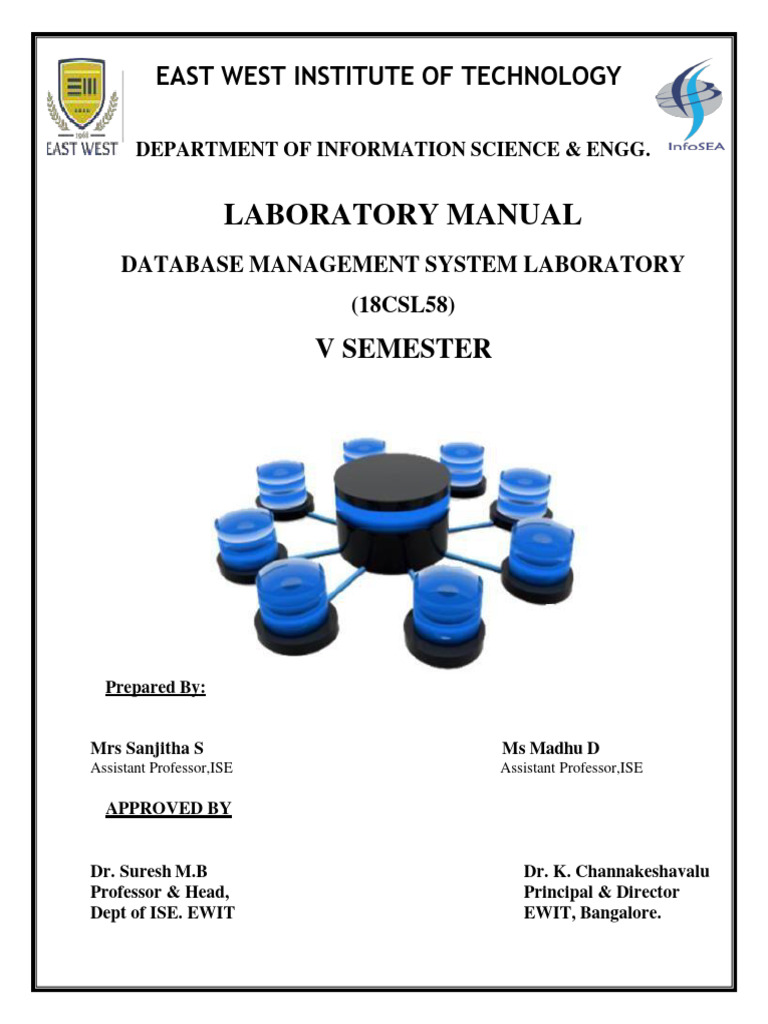 EAST WEST

EAST WEST INSTITUTE OF TECHNOLOGY

InfoSEA

DEPARTMENT OF INFORMATION SCIENCE & ENGG.

LABORATORY MANUAL

DATABASE MANAGEMENT SYSTEM LABORATORY

(18CSL58)

V SEMESTER

Prepared By:

Mrs Sanjitha S
Assistant Professor,ISE

Ms Madhu D
Assistant Professor,ISE

APPROVED BY

Dr. Suresh M.B
Professor & Head,
Dept of ISE. EWIT

Dr. K. Channakeshavalu
Principal & Director
EWIT, Bangalore.